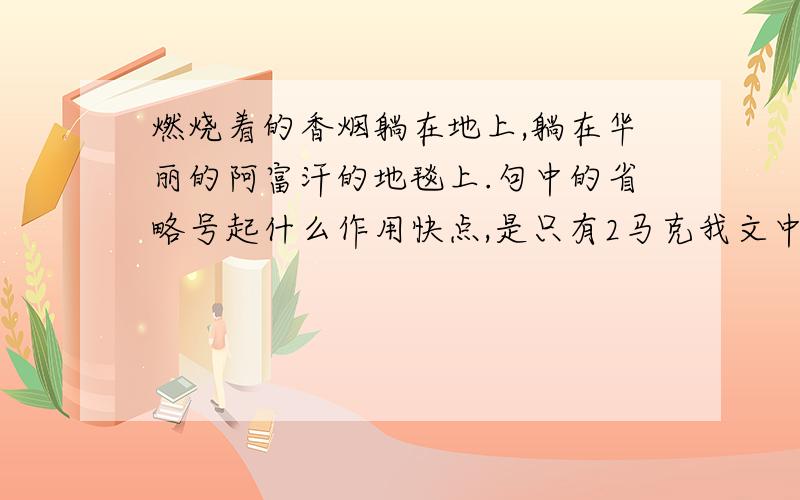 燃烧着的香烟躺在地上,躺在华丽的阿富汗的地毯上.句中的省略号起什么作用快点,是只有2马克我文中